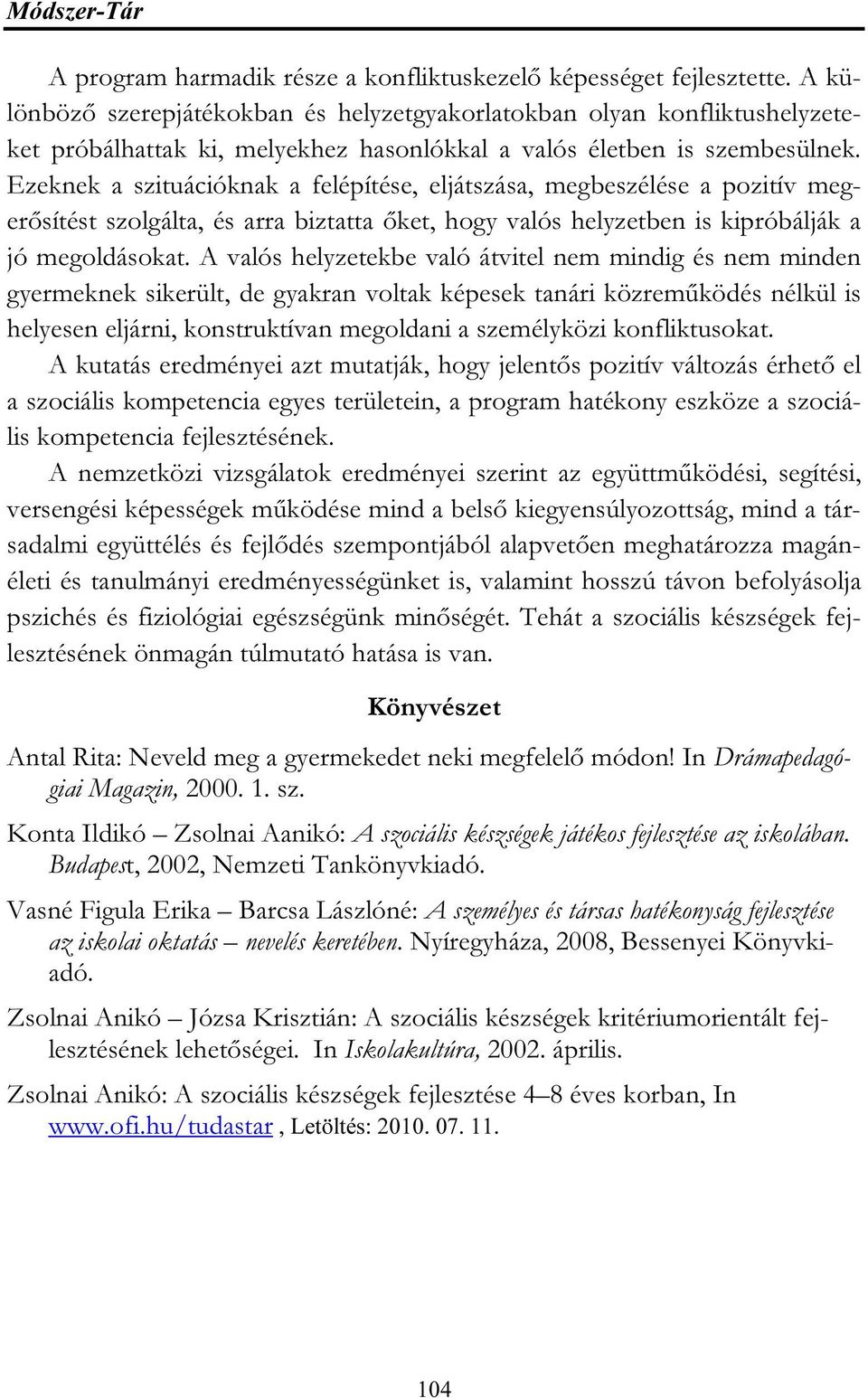 Módszer-Tár

A program harmadik része a konfliktuskezelő képességet fejlesztette. A különböző szerepjátékokban és helyzetgyakorlatokban olyan konfliktushelyzeteket próbálhattak ki, melyekhez hasonlókkal a valós életben is szembesülnek. Ezeknek a szituációknak a felépítése, eljátszása, megbeszélése a pozitív megerősítést szolgálta, és arra biztatta őket, hogy valós helyzetben is kipróbálják a jó megoldásokat. A valós helyzetekbe való átvitel nem mindig és nem minden gyermeknek sikerült, de gyakran voltak képesek tanári közreműködés nélkül is helyesen eljárni, konstruktívan megoldani a személyközi konfliktusokat.

A kutatás eredményei azt mutatják, hogy jelentős pozitív változás érhető el a szociális kompetencia egyes területein, a program hatékony eszköze a szociális kompetencia fejlesztésének.

A nemzetközi vizsgálatok eredményei szerint az együttműködési, segítési, versengési képességek működése mind a belső kiegyensúlyozottság, mind a társadalmi együttélés és fejlődés szempontjából alapvetően meghatározza magánéleti és tanulmányi eredményességünket is, valamint hosszú távon befolyásolja pszichés és fiziológiai egészségünk minőségét. Tehát a szociális készségek fejlesztésének önmagán túlmutató hatása is van.

Könyvészet

Antal Rita: Neveld meg a gyermekedet neki megfelelő módon! In Drámapedagógiai Magazin, 2000. 1. sz.

Konta Ildikó – Zsolnai Aanikó: A szociális készségek játékos fejlesztése az iskolában. Budapest, 2002, Nemzeti Tankönyvkiadó.

Vasné Figula Erika – Barcsa Lászlóné: A személyes és társas hatékonyság fejlesztése az iskolai oktatás – nevelés keretében. Nyíregyháza, 2008, Bessenyei Könyvkiadó.

Zsolnai Anikó – Józsa Krisztián: A szociális készségek kritériumorientált fejlesztésének lehetőségei. In Iskolakultúra, 2002. április.

Zsolnai Anikó: A szociális készségek fejlesztése 4–8 éves korban, In www.ofi.hu/tudastar , Letöltés: 2010. 07. 11.

104